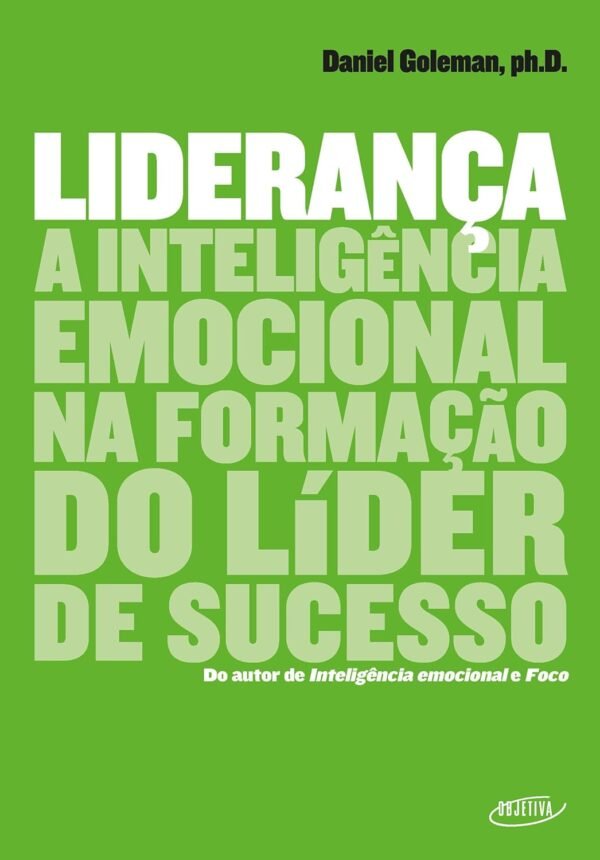 Daniel Goleman, ph.D.

LIDERANÇA
A INTELIGÊNCIA EMOCIONAL NA FORMAÇÃO DO LÍDER DE SUCESSO

Do autor de Inteligência emocional e Foco

OBJETIVA